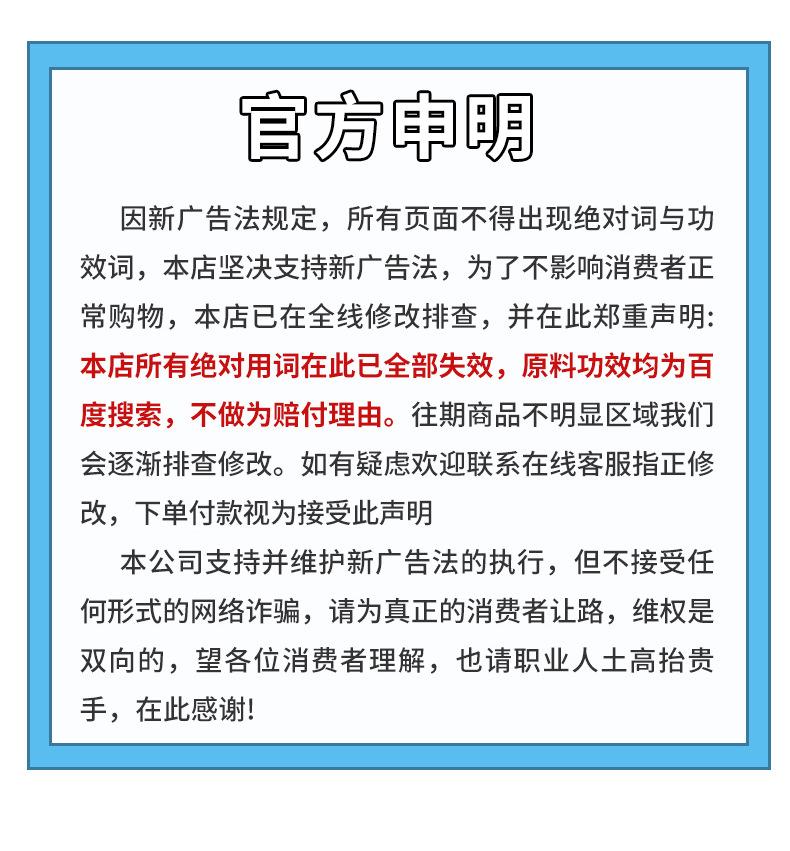 官方申明

因新广告法规定，所有页面不得出现绝对词与功效词，本店坚决支持新广告法，为了不影响消费者正常购物，本店已在全线修改排查，并在此郑重声明:本店所有绝对用词在此已全部失效，原料功效均为百度搜索，不做为赔付理由。往期商品不明显区域我们会逐渐排查修改。如有疑虑欢迎联系在线客服指正修改，下单付款视为接受此声明

本公司支持并维护新广告法的执行，但不接受任何形式的网络诈骗，请为真正的消费者让路，维权是双向的，望各位消费者理解，也请职业人士高抬贵手，在此感谢!